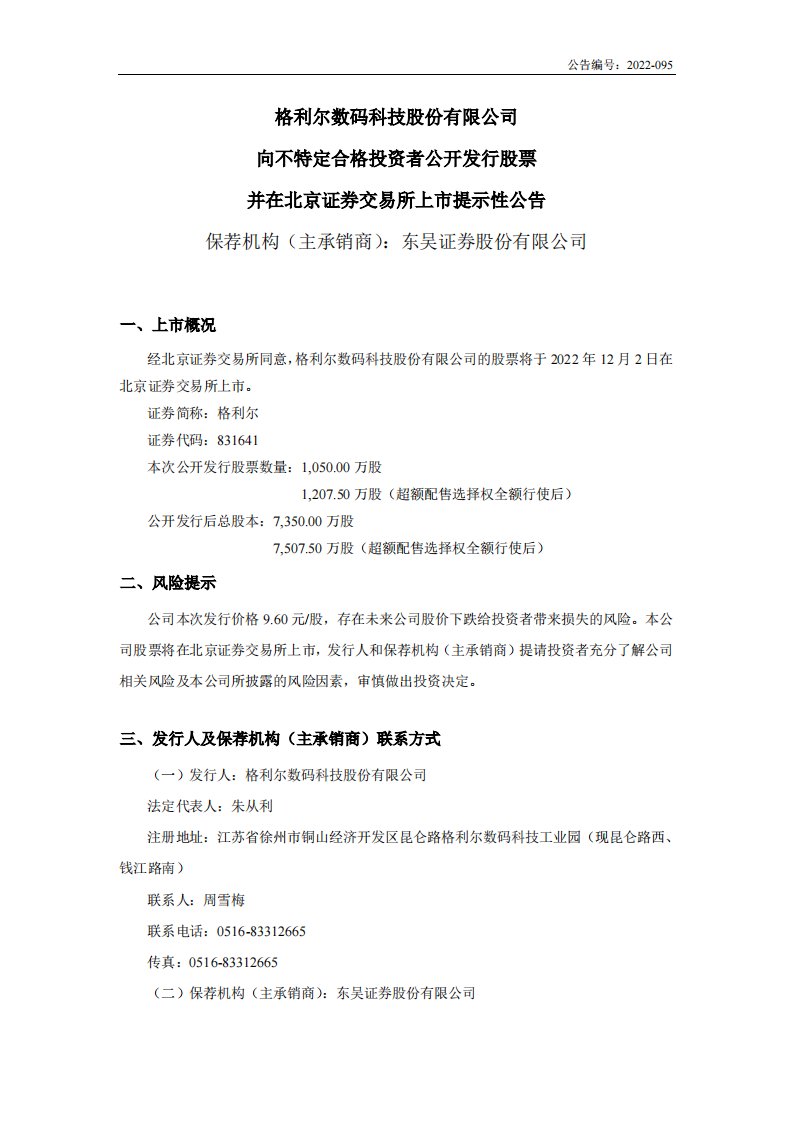 公告编号：2022-095

格利尔数码科技股份有限公司

向不特定合格投资者公开发行股票

并在北京证券交易所上市提示性公告

保荐机构（主承销商）：东吴证券股份有限公司

一、上市概况

经北京证券交易所同意，格利尔数码科技股份有限公司的股票将于 2022 年 12 月 2 日在北京证券交易所上市。

证券简称：格利尔

证券代码：831641

本次公开发行股票数量：1,050.00 万股

1,207.50 万股（超额配售选择权全额行使后）

公开发行后总股本：7,350.00 万股

7,507.50 万股（超额配售选择权全额行使后）

二、风险提示

公司本次发行价格 9.60 元/股，存在未来公司股价下跌给投资者带来损失的风险。本公司股票将在北京证券交易所上市，发行人和保荐机构（主承销商）提请投资者充分了解公司相关风险及本公司所披露的风险因素，审慎做出投资决定。

三、发行人及保荐机构（主承销商）联系方式

（一）发行人：格利尔数码科技股份有限公司

法定代表人：朱从利

注册地址：江苏省徐州市铜山经济开发区昆仑路格利尔数码科技工业园（现昆仑路西、钱江路南）

联系人：周雪梅

联系电话：0516-83312665

传真：0516-83312665

（二）保荐机构（主承销商）：东吴证券股份有限公司